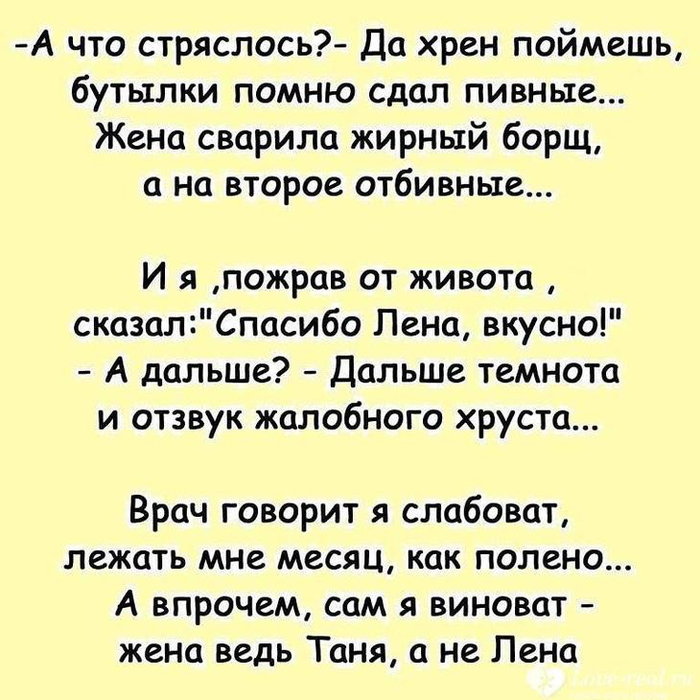 -А что стряслось?- Да хрен поймешь, бутылки помню сдал пивные... Жена сварила жирный борщ, а на второе отбивные...

И я ,пожрав от живота , сказал:"Спасибо Лена, вкусно!" - А дальше? - Дальше темнота и отзвук жалобного хруста...

Врач говорит я слабоват, лежать мне месяц, как полено... А впрочем, сам я виноват - жена ведь Таня, а не Лена

Love-real.ru